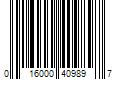 0 16000 40989 7